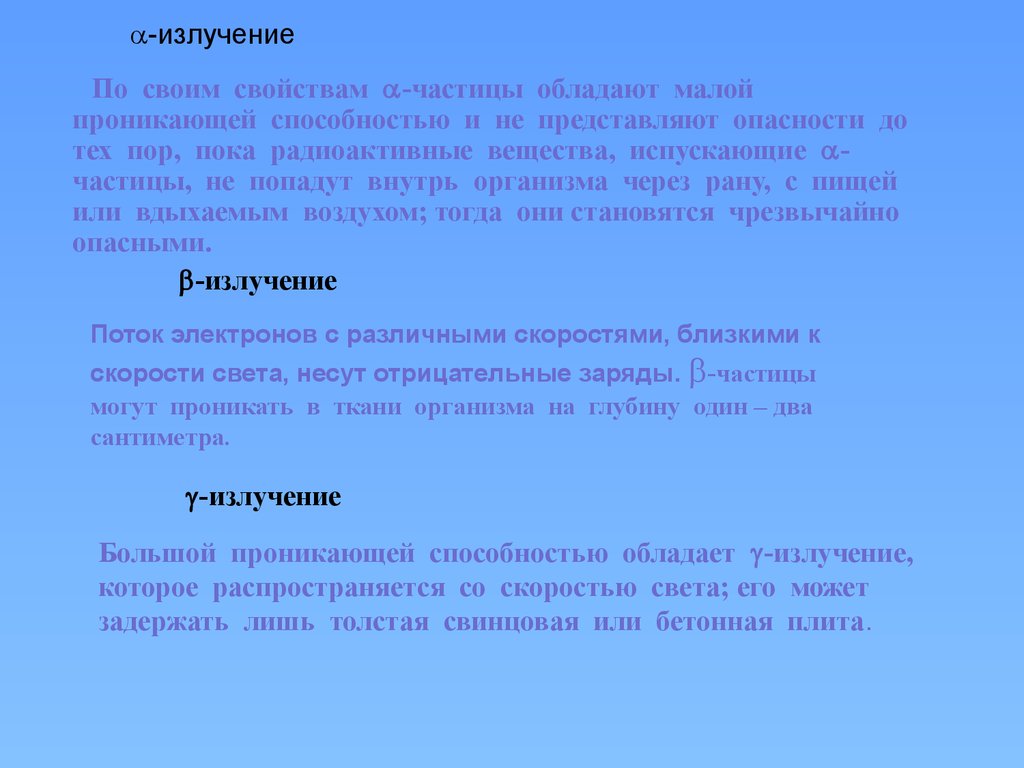 $\alpha$-излучение

По своим свойствам $\alpha$-частицы обладают малой проникающей способностью и не представляют опасности до тех пор, пока радиоактивные вещества, испускающие $\alpha$-частицы, не попадут внутрь организма через рану, с пищей или вдыхаемым воздухом; тогда они становятся чрезвычайно опасными.

$\beta$-излучение

Поток электронов с различными скоростями, близкими к скорости света, несут отрицательные заряды. $\beta$-частицы могут проникать в ткани организма на глубину один – два сантиметра.

$\gamma$-излучение

Большой проникающей способностью обладает $\gamma$-излучение, которое распространяется со скоростью света; его может задержать лишь толстая свинцовая или бетонная плита.